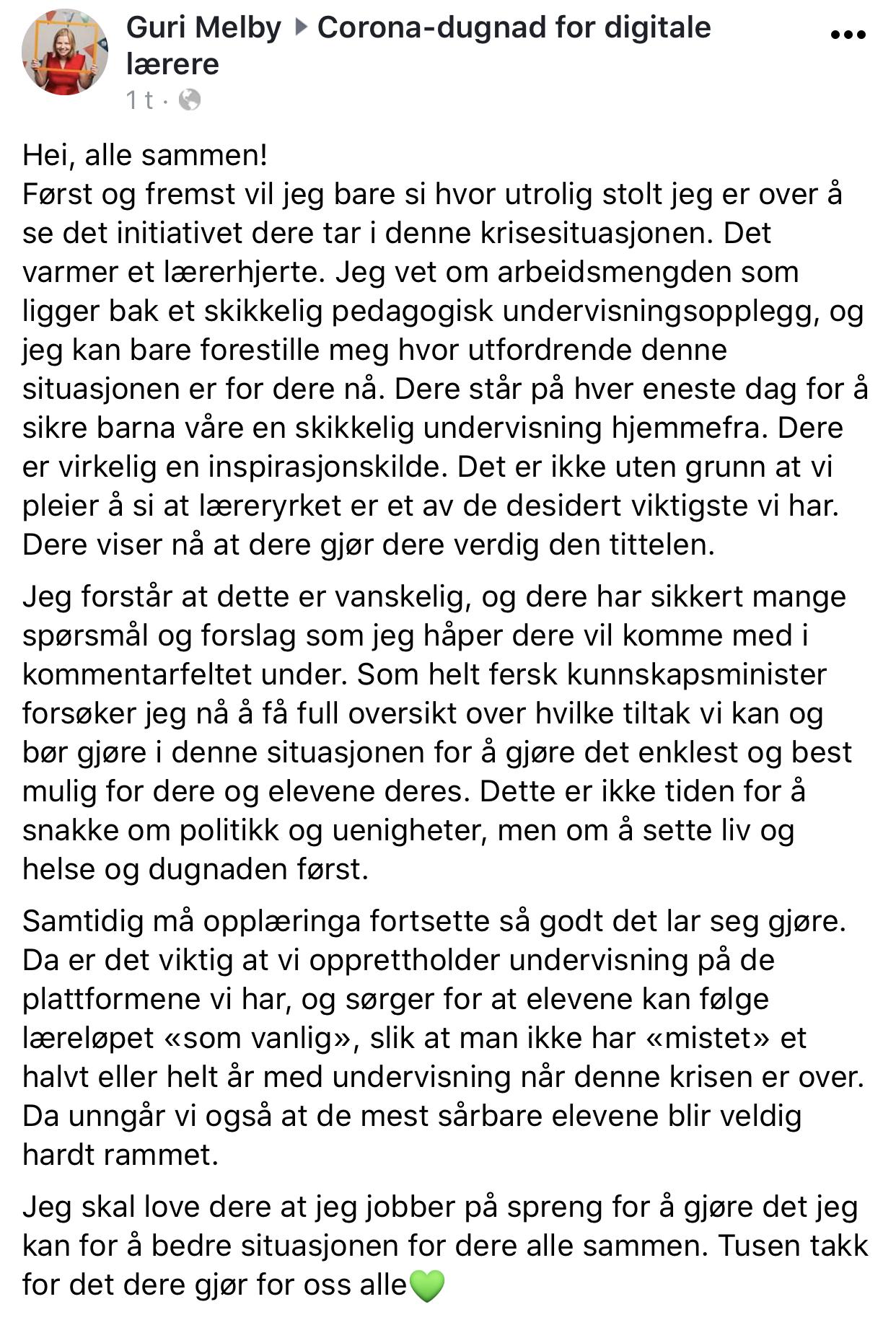 Guri Melby ▸ Corona-dugnad for digitale lærere
1 t ·

Hei, alle sammen!
Først og fremst vil jeg bare si hvor utrolig stolt jeg er over å se det initiativet dere tar i denne krisesituasjonen. Det varmer et lærerhjerte. Jeg vet om arbeidsmengden som ligger bak et skikkelig pedagogisk undervisningsopplegg, og jeg kan bare forestille meg hvor utfordrende denne situasjonen er for dere nå. Dere står på hver eneste dag for å sikre barna våre en skikkelig undervisning hjemmefra. Dere er virkelig en inspirasjonskilde. Det er ikke uten grunn at vi pleier å si at læreryrket er et av de desidert viktigste vi har. Dere viser nå at dere gjør dere verdig den tittelen.

Jeg forstår at dette er vanskelig, og dere har sikkert mange spørsmål og forslag som jeg håper dere vil komme med i kommentarfeltet under. Som helt fersk kunnskapsminister forsøker jeg nå å få full oversikt over hvilke tiltak vi kan og bør gjøre i denne situasjonen for å gjøre det enklest og best mulig for dere og elevene deres. Dette er ikke tiden for å snakke om politikk og uenigheter, men om å sette liv og helse og dugnaden først.

Samtidig må opplæringa fortsette så godt det lar seg gjøre. Da er det viktig at vi opprettholder undervisning på de plattformene vi har, og sørger for at elevene kan følge læreløpet «som vanlig», slik at man ikke har «mistet» et halvt eller helt år med undervisning når denne krisen er over. Da unngår vi også at de mest sårbare elevene blir veldig hardt rammet.

Jeg skal love dere at jeg jobber på spreng for å gjøre det jeg kan for å bedre situasjonen for dere alle sammen. Tusen takk for det dere gjør for oss alle💚